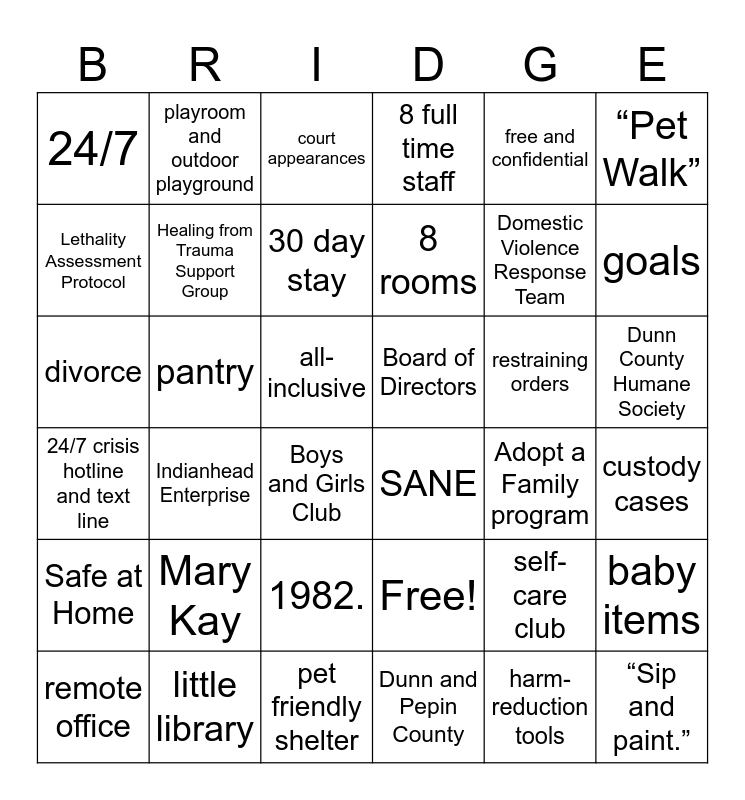 | B | R | I | D | G | E |
|---|---|---|---|---|---|
| 24/7 | playroom and outdoor playground | court appearances | 8 full time staff | free and confidential | “Pet Walk” |
| Lethality Assessment Protocol | Healing from Trauma Support Group | 30 day stay | 8 rooms | Domestic Violence Response Team | goals |
| divorce | pantry | all-inclusive | Board of Directors | restraining orders | Dunn County Humane Society |
| 24/7 crisis hotline and text line | Indianhead Enterprise | Boys and Girls Club | SANE | Adopt a Family program | custody cases |
| Safe at Home | Mary Kay | 1982. | Free! | self-care club | baby items |
| remote office | little library | pet friendly shelter | Dunn and Pepin County | harm-reduction tools | “Sip and paint.” |